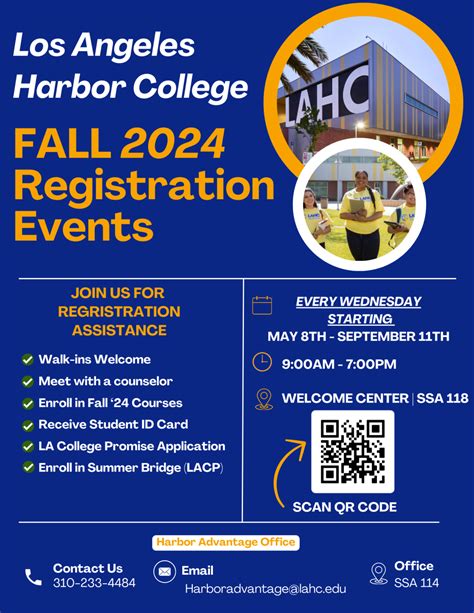 Los Angeles Harbor College

FALL 2024 Registration Events

LAHC

JOIN US FOR REGRISTRATION ASSISTANCE

Walk-ins Welcome
Meet with a counselor
Enroll in Fall '24 Courses
Receive Student ID Card
LA College Promise Application
Enroll in Summer Bridge (LACP)

EVERY WEDNESDAY STARTING
MAY 8TH - SEPTEMBER 11TH

9:00AM - 7:00PM

WELCOME CENTER | SSA 118

SCAN QR CODE

Harbor Advantage Office

Contact Us
310-233-4484

Email
Harboradvantage@lahc.edu

Office
SSA 114